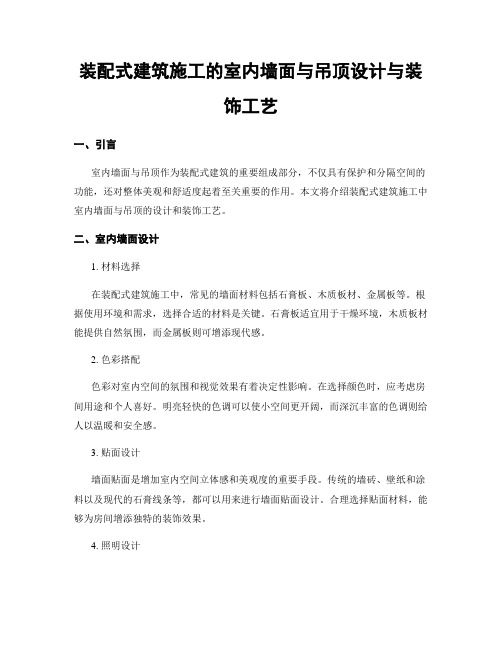 装配式建筑施工的室内墙面与吊顶设计与装饰工艺

一、引言

室内墙面与吊顶作为装配式建筑的重要组成部分，不仅具有保护和分隔空间的功能，还对整体美观和舒适度起着至关重要的作用。本文将介绍装配式建筑施工中室内墙面与吊顶的设计和装饰工艺。

二、室内墙面设计

1. 材料选择

在装配式建筑施工中，常见的墙面材料包括石膏板、木质板材、金属板等。根据使用环境和需求，选择合适的材料是关键。石膏板适宜用于干燥环境，木质板材能提供自然氛围，而金属板则可增添现代感。

2. 色彩搭配

色彩对室内空间的氛围和视觉效果有着决定性影响。在选择颜色时，应考虑房间用途和个人喜好。明亮轻快的色调可以使小空间更开阔，而深沉丰富的色调则给人以温暖和安全感。

3. 贴面设计

墙面贴面是增加室内空间立体感和美观度的重要手段。传统的墙砖、壁纸和涂料以及现代的石膏线条等，都可以用来进行墙面贴面设计。合理选择贴面材料，能够为房间增添独特的装饰效果。

4. 照明设计